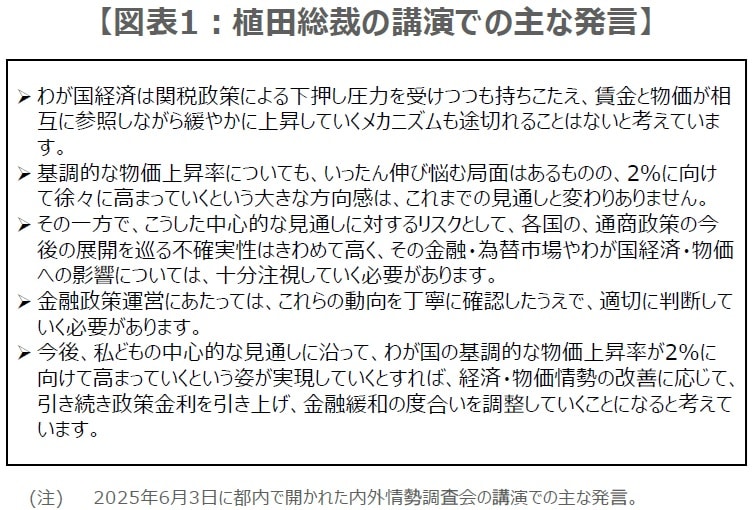 【図表1：植田総裁の講演での主な発言】

➢ わが国経済は関税政策による下押し圧力を受けつつも持ちこたえ、賃金と物価が相互に参照しながら緩やかに上昇していくメカニズムも途切れることはないと考えています。
➢ 基調的な物価上昇率についても、いったん伸び悩む局面はあるものの、2%に向けて徐々に高まっていくという大きな方向感は、これまでの見通しと変わりありません。
➢ その一方で、こうした中心的な見通しに対するリスクとして、各国の、通商政策の今後の展開を巡る不確実性はきわめて高く、その金融・為替市場やわが国経済・物価への影響については、十分注視していく必要があります。
➢ 金融政策運営にあたっては、これらの動向を丁寧に確認したうえで、適切に判断していく必要があります。
➢ 今後、私どもの中心的な見通しに沿って、わが国の基調的な物価上昇率が2%に向けて高まっていくという姿が実現していくとすれば、経済・物価情勢の改善に応じて、引き続き政策金利を引き上げ、金融緩和の度合いを調整していくことになると考えています。

(注)　2025年6月3日に都内で開かれた内外情勢調査会の講演での主な発言。